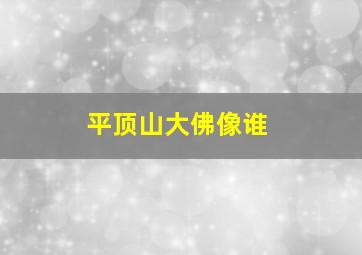 平顶山大佛像谁